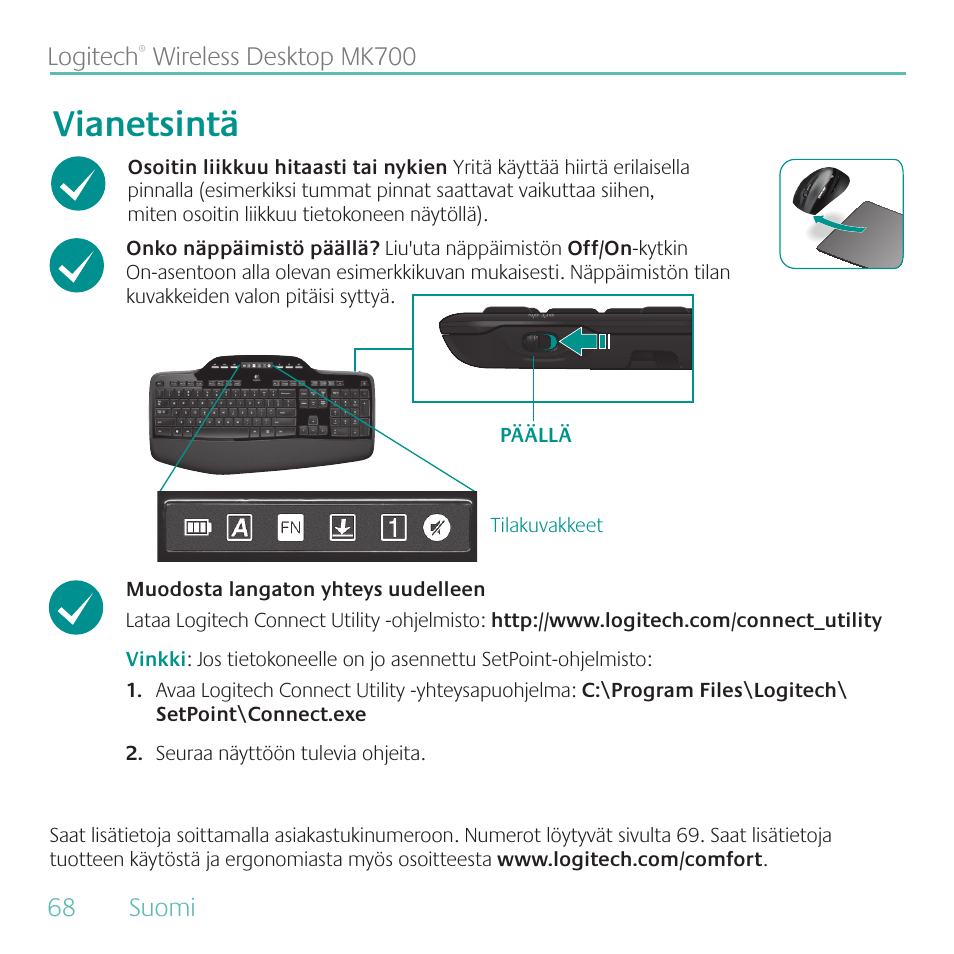 Logitech® Wireless Desktop MK700

Vianetsintä

Osoitin liikkuu hitaasti tai nykien Yritä käyttää hiirtä erilaisella pinnalla (esimerkiksi tummat pinnat saattavat vaikuttaa siihen, miten osoitin liikkuu tietokoneen näytöllä).

Onko näppäimistö päällä? Liu'uta näppäimistön Off/On-kytkin On-asentoon alla olevan esimerkkikuvan mukaisesti. Näppäimistön tilan kuvakkeiden valon pitäisi syttyä.

PÄÄLLÄ

A FN 1

Tilakuvakkeet

Muodosta langaton yhteys uudelleen

Lataa Logitech Connect Utility -ohjelmisto: http://www.logitech.com/connect_utility

Vinkki: Jos tietokoneelle on jo asennettu SetPoint-ohjelmisto:

1. Avaa Logitech Connect Utility -yhteysapuohjelma: C:\Program Files\Logitech\SetPoint\Connect.exe

2. Seuraa näyttöön tulevia ohjeita.

Saat lisätietoja soittamalla asiakastukinumeroon. Numerot löytyvät sivulta 69. Saat lisätietoja tuotteen käytöstä ja ergonomiasta myös osoitteesta www.logitech.com/comfort.

68 Suomi